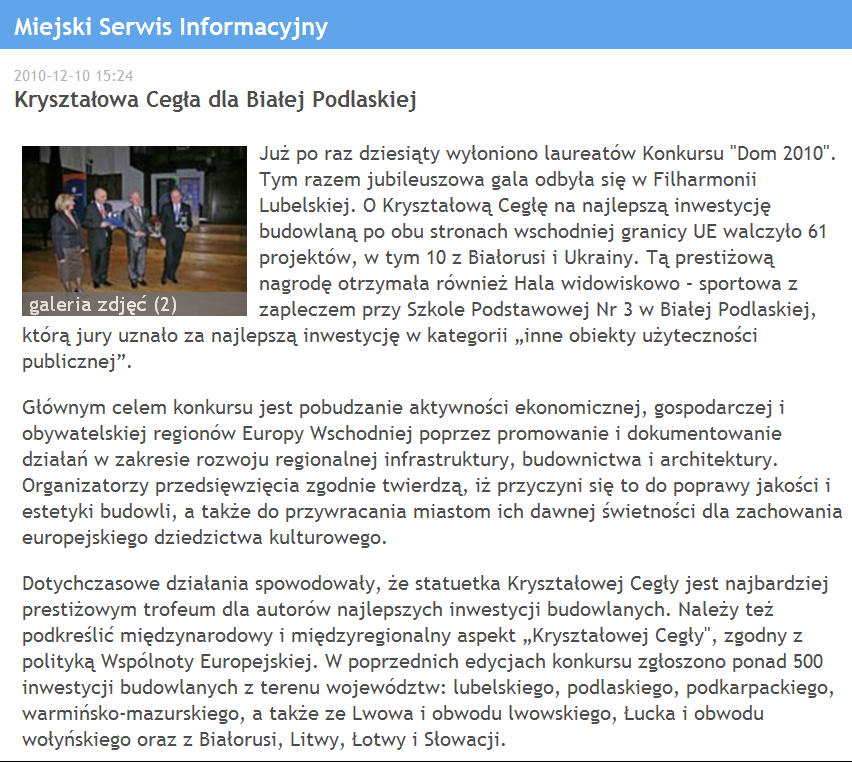 Miejski Serwis Informacyjny

2010-12-10 15:24

Kryształowa Cegła dla Białej Podlaskiej

galeria zdjęć (2)

Już po raz dziesiąty wyłoniono laureatów Konkursu "Dom 2010". Tym razem jubileuszowa gala odbyła się w Filharmonii Lubelskiej. O Kryształową Cegłę na najlepszą inwestycję budowlaną po obu stronach wschodniej granicy UE walczyło 61 projektów, w tym 10 z Białorusi i Ukrainy. Tą prestiżową nagrodę otrzymała również Hala widowiskowo - sportowa z zapleczem przy Szkole Podstawowej Nr 3 w Białej Podlaskiej, którą jury uznało za najlepszą inwestycję w kategorii „inne obiekty użyteczności publicznej”.

Głównym celem konkursu jest pobudzanie aktywności ekonomicznej, gospodarczej i obywatelskiej regionów Europy Wschodniej poprzez promowanie i dokumentowanie działań w zakresie rozwoju regionalnej infrastruktury, budownictwa i architektury. Organizatorzy przedsięwzięcia zgodnie twierdzą, iż przyczyni się to do poprawy jakości i estetyki budowli, a także do przywracania miastom ich dawnej świetności dla zachowania europejskiego dziedzictwa kulturowego.

Dotychczasowe działania spowodowały, że statuetka Kryształowej Cegły jest najbardziej prestiżowym trofeum dla autorów najlepszych inwestycji budowlanych. Należy też podkreślić międzynarodowy i międzyregionalny aspekt „Kryształowej Cegły", zgodny z polityką Wspólnoty Europejskiej. W poprzednich edycjach konkursu zgłoszono ponad 500 inwestycji budowlanych z terenu województw: lubelskiego, podlaskiego, podkarpackiego, warmińsko-mazurskiego, a także ze Lwowa i obwodu lwowskiego, Łucka i obwodu wołyńskiego oraz z Białorusi, Litwy, Łotwy i Słowacji.